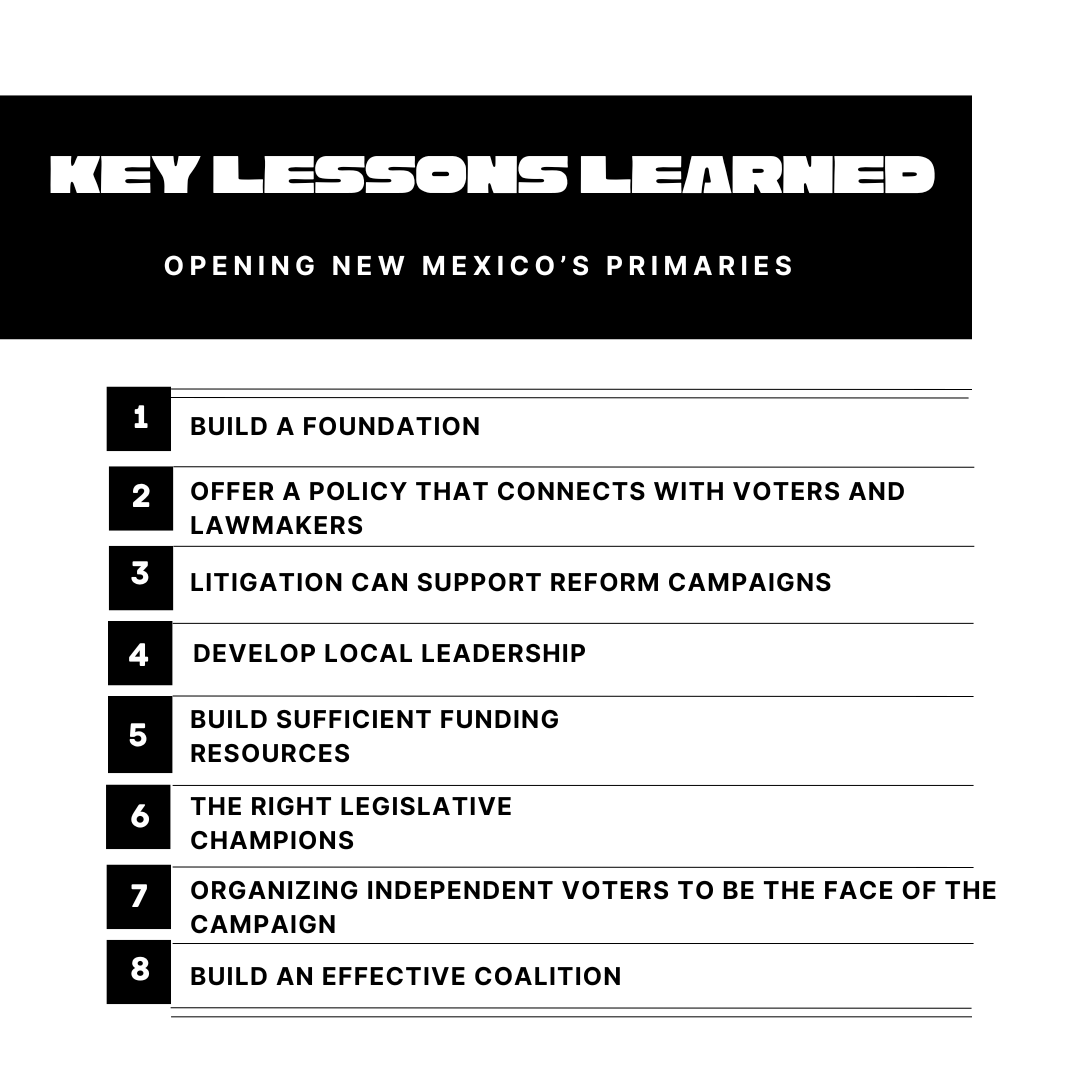 KEY LESSONS LEARNED

OPENING NEW MEXICO'S PRIMARIES

1 BUILD A FOUNDATION

2 OFFER A POLICY THAT CONNECTS WITH VOTERS AND LAWMAKERS

3 LITIGATION CAN SUPPORT REFORM CAMPAIGNS

4 DEVELOP LOCAL LEADERSHIP

5 BUILD SUFFICIENT FUNDING RESOURCES

6 THE RIGHT LEGISLATIVE CHAMPIONS

7 ORGANIZING INDEPENDENT VOTERS TO BE THE FACE OF THE CAMPAIGN

8 BUILD AN EFFECTIVE COALITION